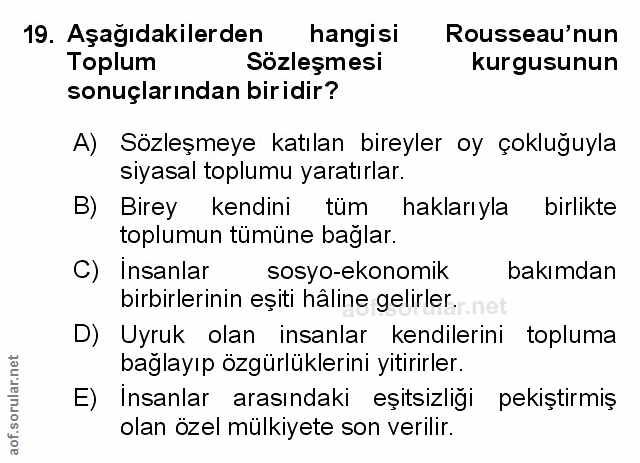 19. Aşağıdakilerden hangisi Rousseau'nun Toplum Sözleşmesi kurgusunun sonuçlarından biridir?

A) Sözleşmeye katılan bireyler oy çokluğuyla siyasal toplumu yaratırlar.

B) Birey kendini tüm haklarıyla birlikte toplumun tümüne bağlar.

C) İnsanlar sosyo-ekonomik bakımdan birbirlerinin eşiti hâline gelirler.

aof.sorular.net

D) Uyruk olan insanlar kendilerini topluma bağlayıp özgürlüklerini yitirirler.

E) İnsanlar arasındaki eşitsizliği pekiştirmiş olan özel mülkiyete son verilir.

aof.sorular.net